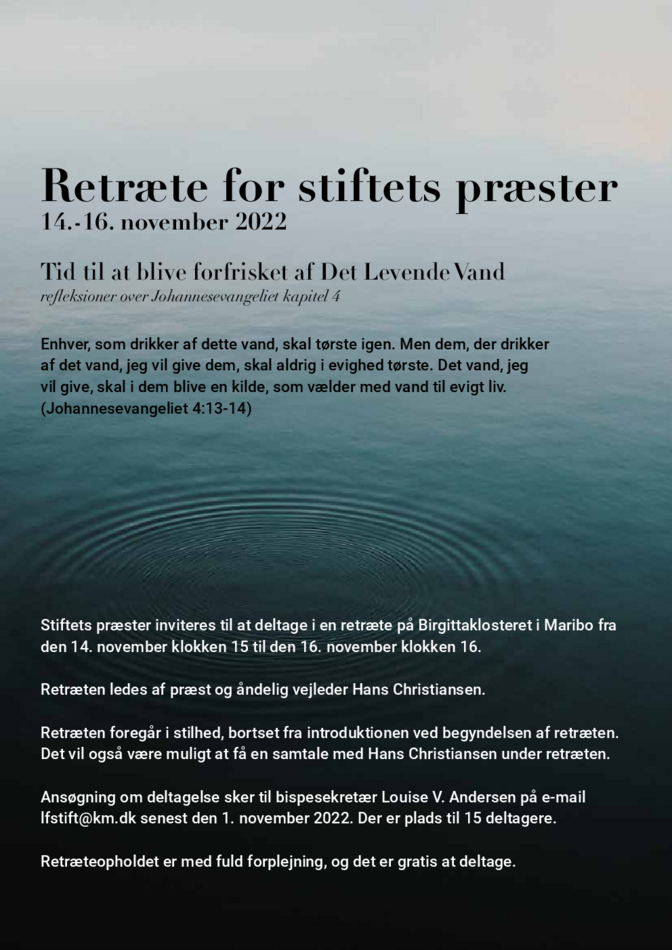 Retræte for stiftets præster
14.-16. november 2022

Tid til at blive forfrisket af Det Levende Vand
refleksioner over Johannesevangeliet kapitel 4

Enhver, som drikker af dette vand, skal tørste igen. Men dem, der drikker af det vand, jeg vil give dem, skal aldrig i evighed tørste. Det vand, jeg vil give, skal i dem blive en kilde, som vælder med vand til evigt liv. (Johannesevangeliet 4:13-14)

Stiftets præster inviteres til at deltage i en retræte på Birgittaklosteret i Maribo fra den 14. november klokken 15 til den 16. november klokken 16.

Retræten ledes af præst og åndelig vejleder Hans Christiansen.

Retræten foregår i stilhed, bortset fra introduktionen ved begyndelsen af retræten. Det vil også være muligt at få en samtale med Hans Christiansen under retræten.

Ansøgning om deltagelse sker til bispesekretær Louise V. Andersen på e-mail lfstift@km.dk senest den 1. november 2022. Der er plads til 15 deltagere.

Retræteopholdet er med fuld forplejning, og det er gratis at deltage.